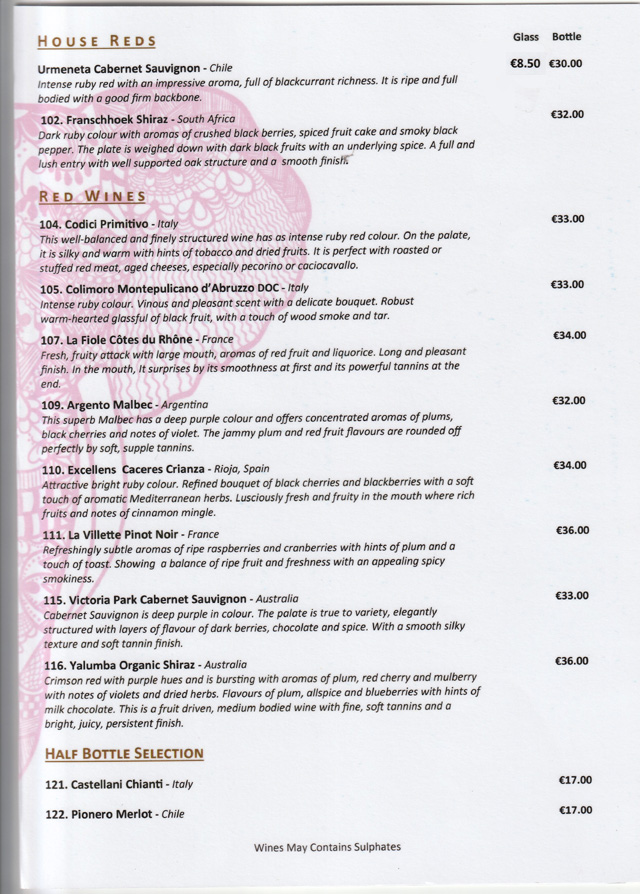 HOUSE REDS

Glass Bottle

Urmeneta Cabernet Sauvignon - Chile €8.50 €30.00
Intense ruby red with an impressive aroma, full of blackcurrant richness. It is ripe and full bodied with a good firm backbone.

102. Franschhoek Shiraz - South Africa €32.00
Dark ruby colour with aromas of crushed black berries, spiced fruit cake and smoky black pepper. The plate is weighed down with dark black fruits with an underlying spice. A full and lush entry with well supported oak structure and a smooth finish.

RED WINES

104. Codici Primitivo - Italy €33.00
This well-balanced and finely structured wine has as intense ruby red colour. On the palate, it is silky and warm with hints of tobacco and dried fruits. It is perfect with roasted or stuffed red meat, aged cheeses, especially pecorino or caciocavallo.

105. Colimoro Montepulicano d'Abruzzo DOC - Italy €33.00
Intense ruby colour. Vinous and pleasant scent with a delicate bouquet. Robust warm-hearted glassful of black fruit, with a touch of wood smoke and tar.

107. La Fiole Côtes du Rhône - France €34.00
Fresh, fruity attack with large mouth, aromas of red fruit and liquorice. Long and pleasant finish. In the mouth, It surprises by its smoothness at first and its powerful tannins at the end.

109. Argento Malbec - Argentina €32.00
This superb Malbec has a deep purple colour and offers concentrated aromas of plums, black cherries and notes of violet. The jammy plum and red fruit flavours are rounded off perfectly by soft, supple tannins.

110. Excellens Caceres Crianza - Rioja, Spain €34.00
Attractive bright ruby colour. Refined bouquet of black cherries and blackberries with a soft touch of aromatic Mediterranean herbs. Lusciously fresh and fruity in the mouth where rich fruits and notes of cinnamon mingle.

111. La Villette Pinot Noir - France €36.00
Refreshingly subtle aromas of ripe raspberries and cranberries with hints of plum and a touch of toast. Showing a balance of ripe fruit and freshness with an appealing spicy smokiness.

115. Victoria Park Cabernet Sauvignon - Australia €33.00
Cabernet Sauvignon is deep purple in colour. The palate is true to variety, elegantly structured with layers of flavour of dark berries, chocolate and spice. With a smooth silky texture and soft tannin finish.

116. Yalumba Organic Shiraz - Australia €36.00
Crimson red with purple hues and is bursting with aromas of plum, red cherry and mulberry with notes of violets and dried herbs. Flavours of plum, allspice and blueberries with hints of milk chocolate. This is a fruit driven, medium bodied wine with fine, soft tannins and a bright, juicy, persistent finish.

HALF BOTTLE SELECTION

121. Castellani Chianti - Italy €17.00

122. Pionero Merlot - Chile €17.00

Wines May Contains Sulphates